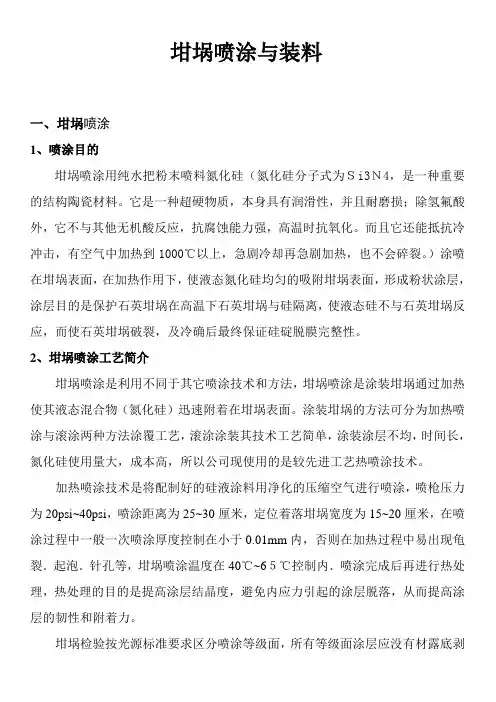 坩埚喷涂与装料

一、坩埚喷涂

1、喷涂目的

坩埚喷涂用纯水把粉末喷料氮化硅（氮化硅分子式为Ｓｉ３Ｎ４，是一种重要的结构陶瓷材料。它是一种超硬物质，本身具有润滑性，并且耐磨损；除氢氟酸外，它不与其他无机酸反应，抗腐蚀能力强，高温时抗氧化。而且它还能抵抗冷冲击，有空气中加热到 1000℃以上，急剧冷却再急剧加热，也不会碎裂。）涂喷在坩埚表面，在加热作用下，使液态氮化硅均匀的吸附坩埚表面，形成粉状涂层，涂层目的是保护石英坩埚在高温下石英坩埚与硅隔离，使液态硅不与石英坩埚反应，而使石英坩埚破裂，及冷确后最终保证硅碇脱膜完整性。

2、坩埚喷涂工艺简介

坩埚喷涂是利用不同于其它喷涂技术和方法，坩埚喷涂是涂装坩埚通过加热使其液态混合物（氮化硅）迅速附着在坩埚表面。涂装坩埚的方法可分为加热喷涂与滚涂两种方法涂覆工艺，滚涂涂装其技术工艺简单，涂装涂层不均，时间长，氮化硅使用量大，成本高，所以公司现使用的是较先进工艺热喷涂技术。

加热喷涂技术是将配制好的硅液涂料用净化的压缩空气进行喷涂，喷枪压力为 20psi~40psi，喷涂距离为 25~30 厘米，定位着落坩埚宽度为 15~20 厘米，在喷涂过程中一般一次喷涂厚度控制在小于 0.01mm 内，否则在加热过程中易出现龟裂．起泡．针孔等，坩埚喷涂温度在 40℃~6５℃控制内．喷涂完成后再进行热处理，热处理的目的是提高涂层结晶度，避免内应力引起的涂层脱落，从而提高涂层的韧性和附着力。

坩埚检验按光源标准要求区分喷涂等级面，所有等级面涂层应没有材露底剥